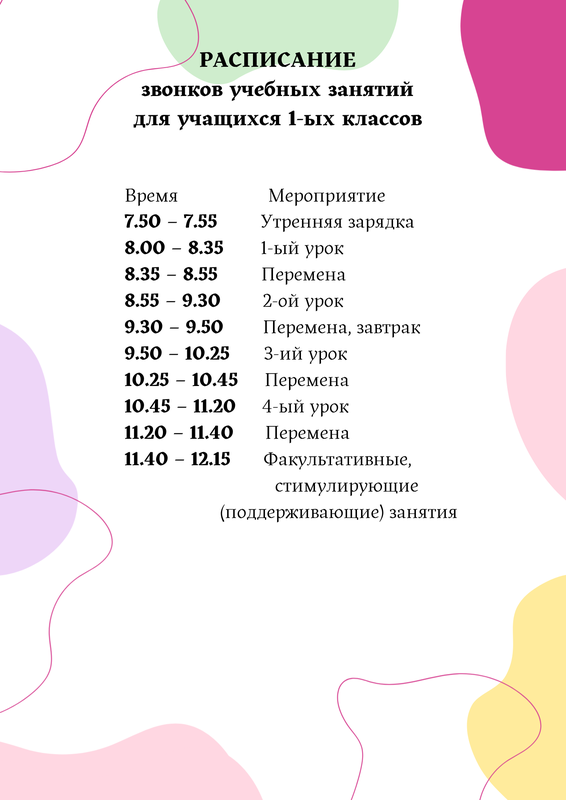 РАСПИСАНИЕ
звонков учебных занятий
для учащихся 1-ых классов

| Время | Мероприятие |
|---|---|
| 7.50 – 7.55 | Утренняя зарядка |
| 8.00 – 8.35 | 1-ый урок |
| 8.35 – 8.55 | Перемена |
| 8.55 – 9.30 | 2-ой урок |
| 9.30 – 9.50 | Перемена, завтрак |
| 9.50 – 10.25 | 3-ий урок |
| 10.25 – 10.45 | Перемена |
| 10.45 – 11.20 | 4-ый урок |
| 11.20 – 11.40 | Перемена |
| 11.40 – 12.15 | Факультативные, стимулирующие (поддерживающие) занятия |